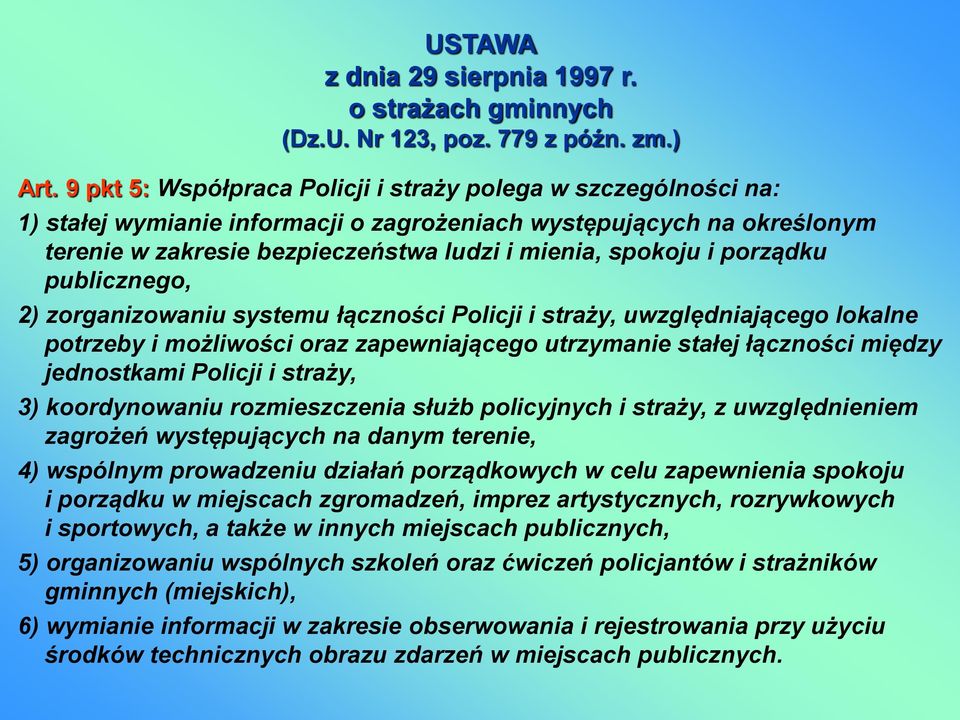 USTAWA
z dnia 29 sierpnia 1997 r.
o strażach gminnych
(Dz.U. Nr 123, poz. 779 z późn. zm.)

Art. 9 pkt 5: Współpraca Policji i straży polega w szczególności na:

1) stałej wymianie informacji o zagrożeniach występujących na określonym terenie w zakresie bezpieczeństwa ludzi i mienia, spokoju i porządku publicznego,

2) zorganizowaniu systemu łączności Policji i straży, uwzględniającego lokalne potrzeby i możliwości oraz zapewniającego utrzymanie stałej łączności między jednostkami Policji i straży,

3) koordynowaniu rozmieszczenia służb policyjnych i straży, z uwzględnieniem zagrożeń występujących na danym terenie,

4) wspólnym prowadzeniu działań porządkowych w celu zapewnienia spokoju i porządku w miejscach zgromadzeń, imprez artystycznych, rozrywkowych i sportowych, a także w innych miejscach publicznych,

5) organizowaniu wspólnych szkoleń oraz ćwiczeń policjantów i strażników gminnych (miejskich),

6) wymianie informacji w zakresie obserwowania i rejestrowania przy użyciu środków technicznych obrazu zdarzeń w miejscach publicznych.